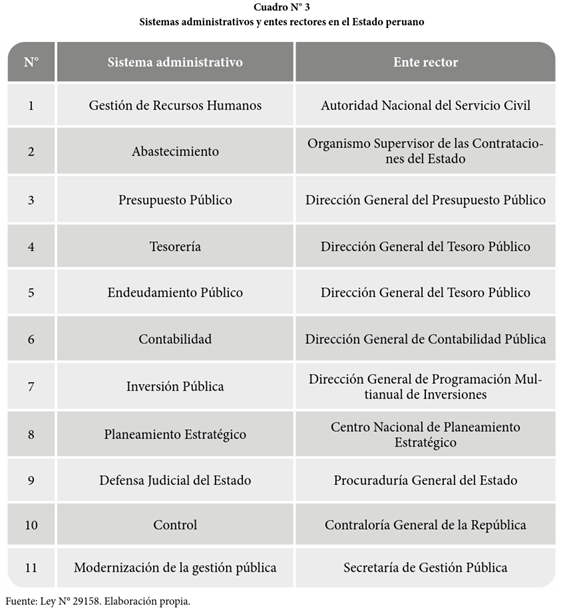 Cuadro N° 3
Sistemas administrativos y entes rectores en el Estado peruano

| N° | Sistema administrativo | Ente rector |
|---|---|---|
| 1 | Gestión de Recursos Humanos | Autoridad Nacional del Servicio Civil |
| 2 | Abastecimiento | Organismo Supervisor de las Contrataciones del Estado |
| 3 | Presupuesto Público | Dirección General del Presupuesto Público |
| 4 | Tesorería | Dirección General del Tesoro Público |
| 5 | Endeudamiento Público | Dirección General del Tesoro Público |
| 6 | Contabilidad | Dirección General de Contabilidad Pública |
| 7 | Inversión Pública | Dirección General de Programación Multianual de Inversiones |
| 8 | Planeamiento Estratégico | Centro Nacional de Planeamiento Estratégico |
| 9 | Defensa Judicial del Estado | Procuraduría General del Estado |
| 10 | Control | Contraloría General de la República |
| 11 | Modernización de la gestión pública | Secretaría de Gestión Pública |

Fuente: Ley N° 29158. Elaboración propia.